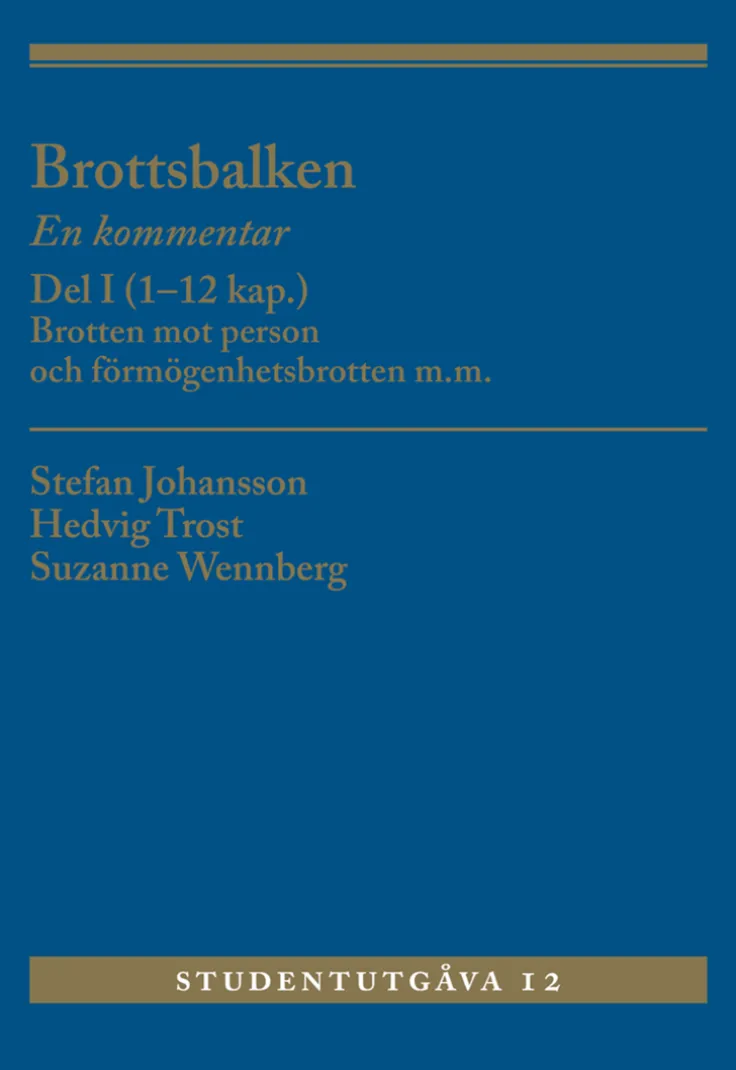 Brottsbalken
En kommentar
Del I (1–12 kap.)
Brotten mot person och förmögenhetsbrotten m.m.

Stefan Johansson
Hedvig Trost
Suzanne Wennberg

STUDENTUTGÅVA 12